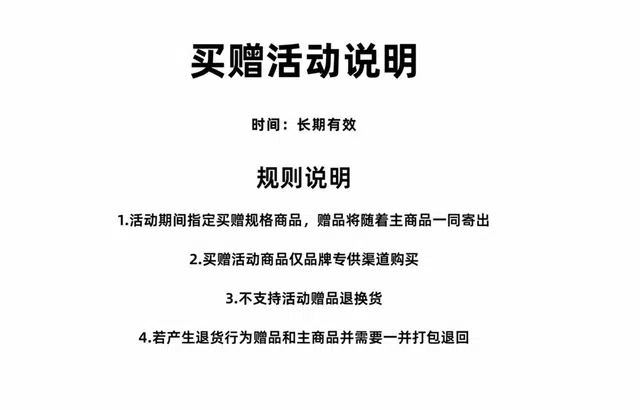 买赠活动说明

时间：长期有效

规则说明

1.活动期间指定买赠规格商品，赠品将随着主商品一同寄出

2.买赠活动商品仅品牌专供渠道购买

3.不支持活动赠品退换货

4.若产生退货行为赠品和主商品并需要一并打包退回